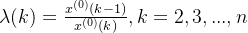 $\lambda(k) = \frac{x^{(0)}(k-1)}{x^{(0)}(k)}, k = 2, 3, ..., n$